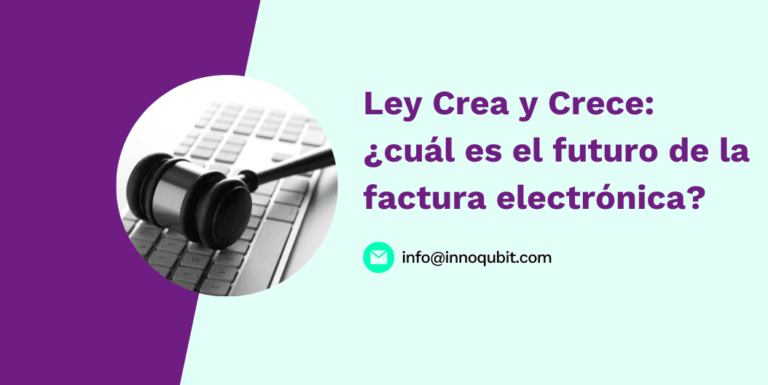 Ley Crea y Crece: ¿cuál es el futuro de la factura electrónica?

info@innoqubit.com